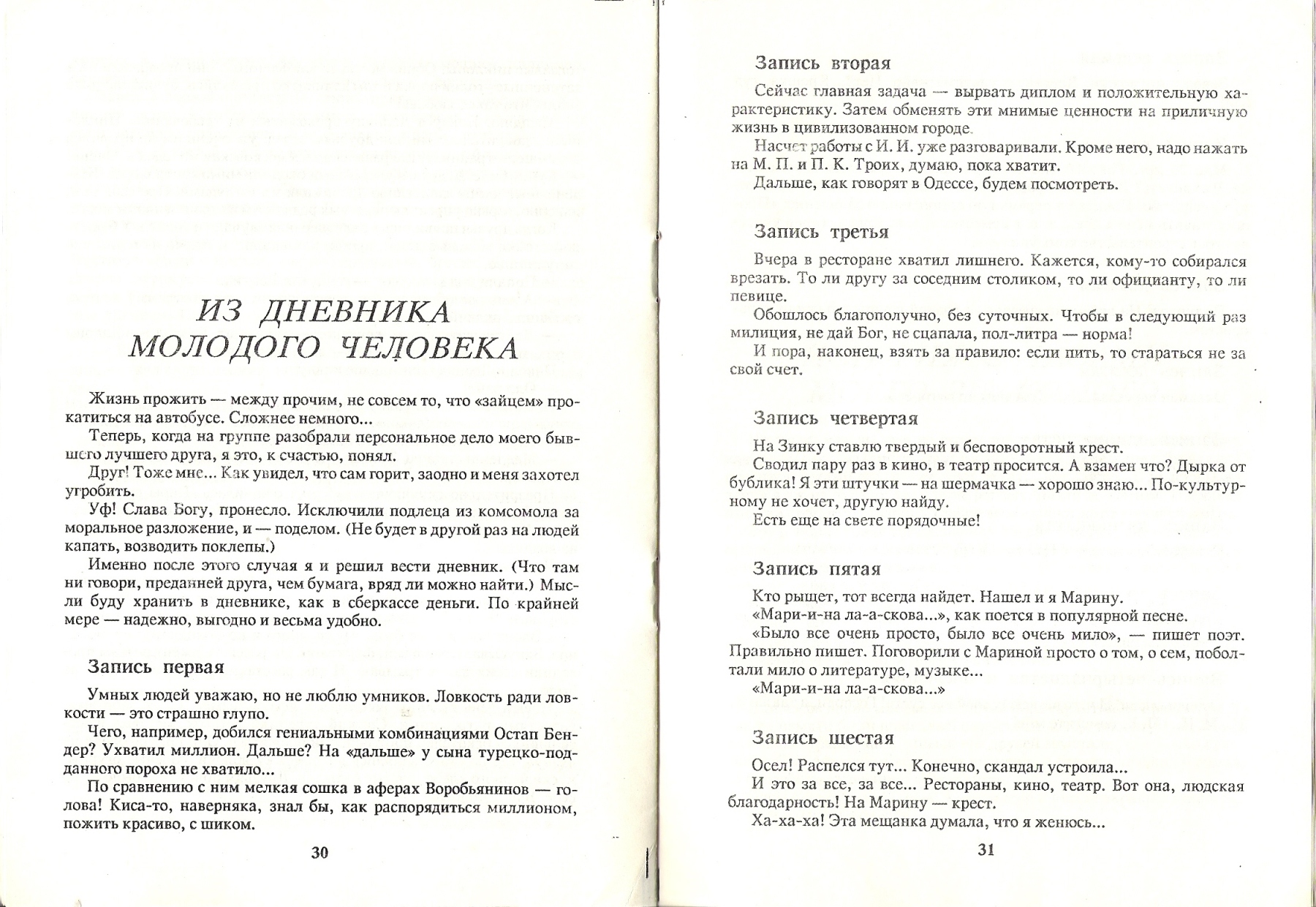 ИЗ ДНЕВНИКА МОЛОДОГО ЧЕЛОВЕКА

Жизнь прожить — между прочим, не совсем то, что «зайцем» прокатиться на автобусе. Сложнее немного...

Теперь, когда на группе разобрали персональное дело моего бывшего лучшего друга, я это, к счастью, понял.

Друг! Тоже мне... Как увидел, что сам горит, заодно и меня захотел угробить.

Уф! Слава Богу, пронесло. Исключили подлеца из комсомола за моральное разложение, и — поделом. (Не будет в другой раз на людей капать, возводить поклепы.)

Именно после этого случая я и решил вести дневник. (Что там ни говори, преданней друга, чем бумага, вряд ли можно найти.) Мысли буду хранить в дневнике, как в сберкассе деньги. По крайней мере — надежно, выгодно и весьма удобно.

Запись первая

Умных людей уважаю, но не люблю умников. Ловкость ради ловкости — это страшно глупо.

Чего, например, добился гениальными комбинациями Остап Бендер? Ухватил миллион. Дальше? На «дальше» у сына турецко-подданного пороха не хватило...

По сравнению с ним мелкая сошка в аферах Воробьянинов — голова! Киса-то, наверняка, знал бы, как распорядиться миллионом, пожить красиво, с шиком.

30

Запись вторая

Сейчас главная задача — вырвать диплом и положительную характеристику. Затем обменять эти мнимые ценности на приличную жизнь в цивилизованном городе.

Насчет работы с И. И. уже разговаривали. Кроме него, надо нажать на М. П. и П. К. Троих, думаю, пока хватит.

Дальше, как говорят в Одессе, будем посмотреть.

Запись третья

Вчера в ресторане хватил лишнего. Кажется, кому-то собирался врезать. То ли другу за соседним столиком, то ли официанту, то ли певице.

Обошлось благополучно, без суточных. Чтобы в следующий раз милиция, не дай Бог, не сцапала, пол-литра — норма!

И пора, наконец, взять за правило: если пить, то стараться не за свой счет.

Запись четвертая

На Зинку ставлю твердый и бесповоротный крест.

Сводил пару раз в кино, в театр просится. А взамен что? Дырка от бублика! Я эти штучки — на шермачка — хорошо знаю... По-культурному не хочет, другую найду.

Есть еще на свете порядочные!

Запись пятая

Кто рыщет, тот всегда найдет. Нашел и я Марину.

«Мари-и-на ла-а-скова...», как поется в популярной песне.

«Было все очень просто, было все очень мило», — пишет поэт. Правильно пишет. Поговорили с Мариной просто о том, о сем, поболтали мило о литературе, музыке...

«Мари-и-на ла-а-скова...»

Запись шестая

Осел! Распелся тут... Конечно, скандал устроила...

И это за все, за все... Рестораны, кино, театр. Вот она, людская благодарность! На Марину — крест.

Ха-ха-ха! Эта мещанка думала, что я женюсь...

31